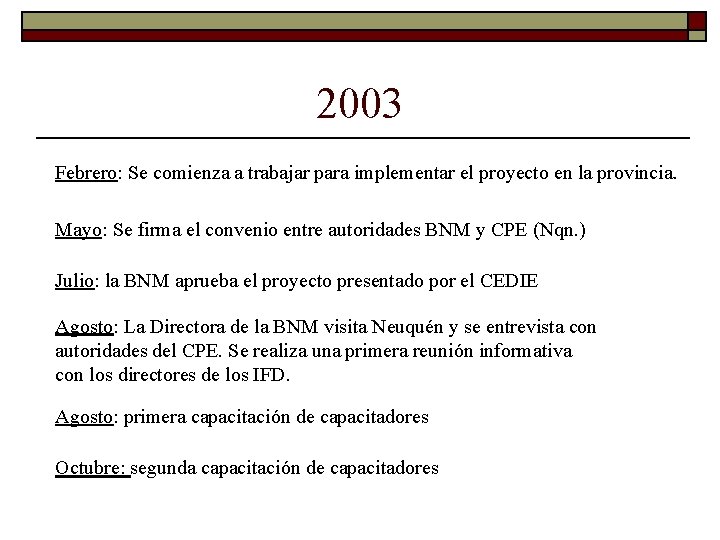 2003

Febrero: Se comienza a trabajar para implementar el proyecto en la provincia.

Mayo: Se firma el convenio entre autoridades BNM y CPE (Nqn.)

Julio: la BNM aprueba el proyecto presentado por el CEDIE

Agosto: La Directora de la BNM visita Neuquén y se entrevista con autoridades del CPE. Se realiza una primera reunión informativa con los directores de los IFD.

Agosto: primera capacitación de capacitadores

Octubre: segunda capacitación de capacitadores